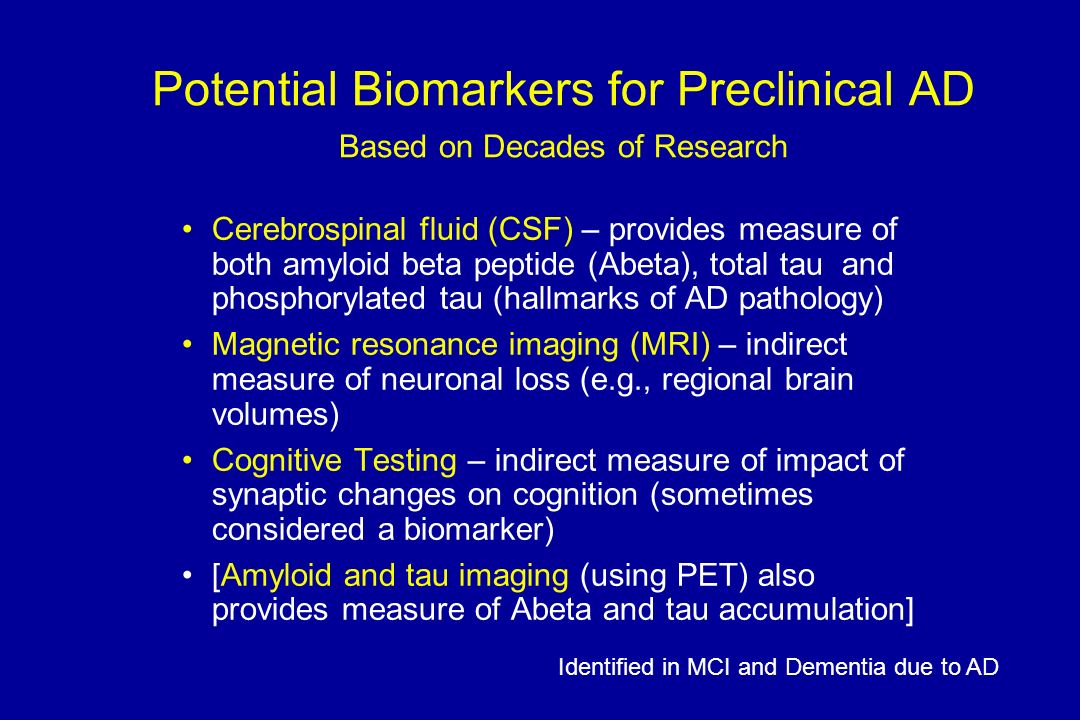 Potential Biomarkers for Preclinical AD

Based on Decades of Research

• Cerebrospinal fluid (CSF) – provides measure of both amyloid beta peptide (Abeta), total tau and phosphorylated tau (hallmarks of AD pathology)
• Magnetic resonance imaging (MRI) – indirect measure of neuronal loss (e.g., regional brain volumes)
• Cognitive Testing – indirect measure of impact of synaptic changes on cognition (sometimes considered a biomarker)
• [Amyloid and tau imaging (using PET) also provides measure of Abeta and tau accumulation]

Identified in MCI and Dementia due to AD